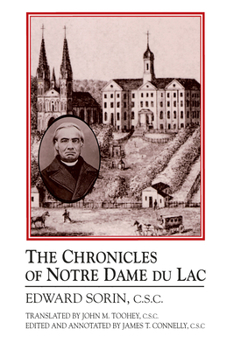 THE CHRONICLES OF NOTRE DAME DU LAC

EDWARD SORIN, C.S.C.

TRANSLATED BY JOHN M. TOOHEY, C.S.C.
EDITED AND ANNOTATED BY JAMES T. CONNELLY, C.S.C